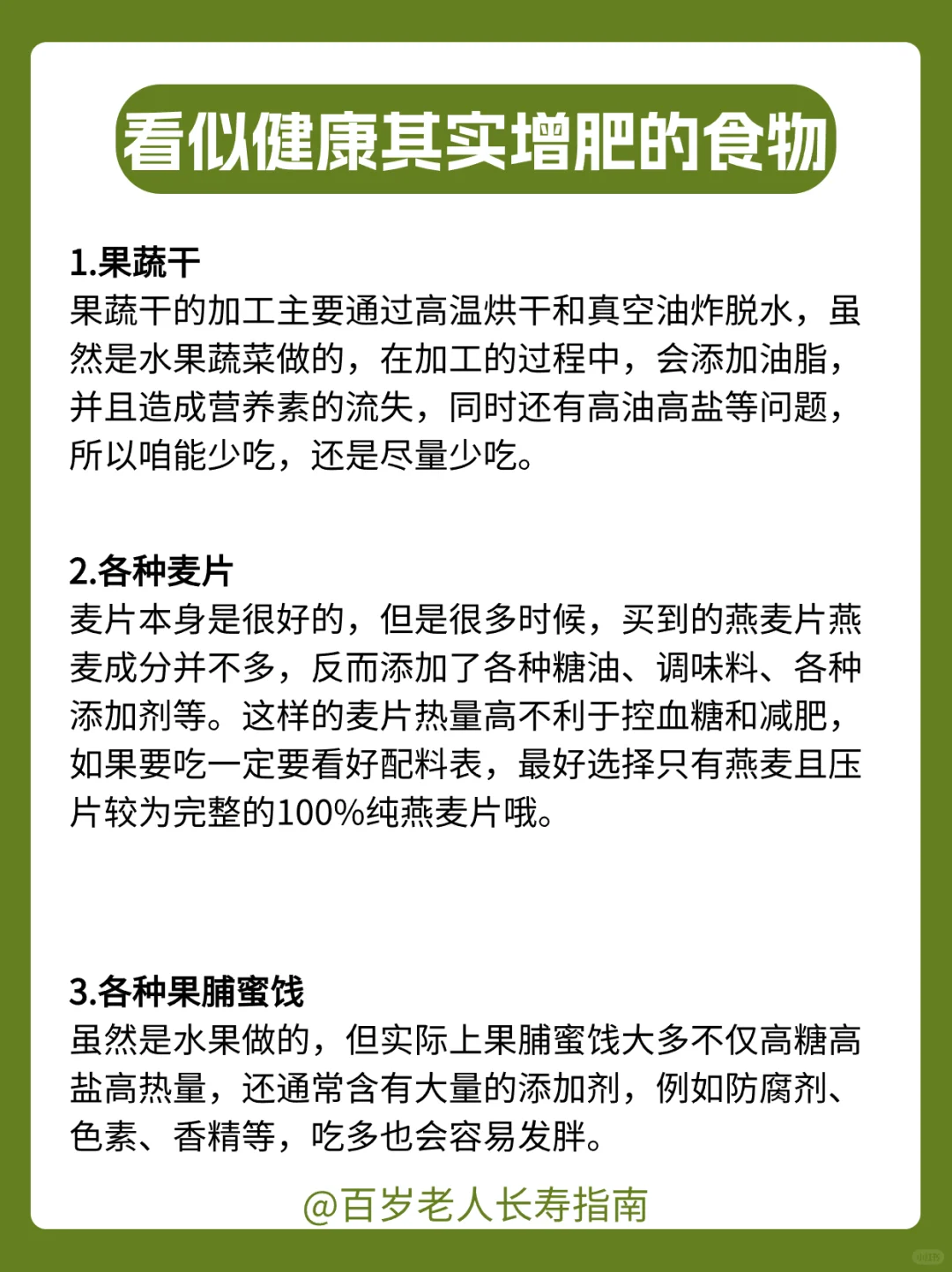 看似健康其实增肥的食物

1.果蔬干
果蔬干的加工主要通过高温烘干和真空油炸脱水，虽然是水果蔬菜做的，在加工的过程中，会添加油脂，并且造成营养素的流失，同时还有高油高盐等问题，所以咱能少吃，还是尽量少吃。

2.各种麦片
麦片本身是很好的，但是很多时候，买到的燕麦片燕麦成分并不多，反而添加了各种糖油、调味料、各种添加剂等。这样的麦片热量高不利于控血糖和减肥，如果要吃一定要看好配料表，最好选择只有燕麦且压片较为完整的100%纯燕麦片哦。

3.各种果脯蜜饯
虽然是水果做的，但实际上果脯蜜饯大多不仅高糖高盐高热量，还通常含有大量的添加剂，例如防腐剂、色素、香精等，吃多也会容易发胖。

@百岁老人长寿指南